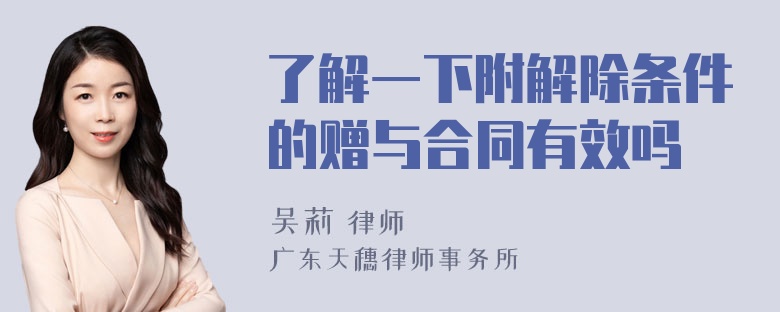 了解一下附解除条件的赠与合同有效吗

吴莉 律师
广东天穗律师事务所